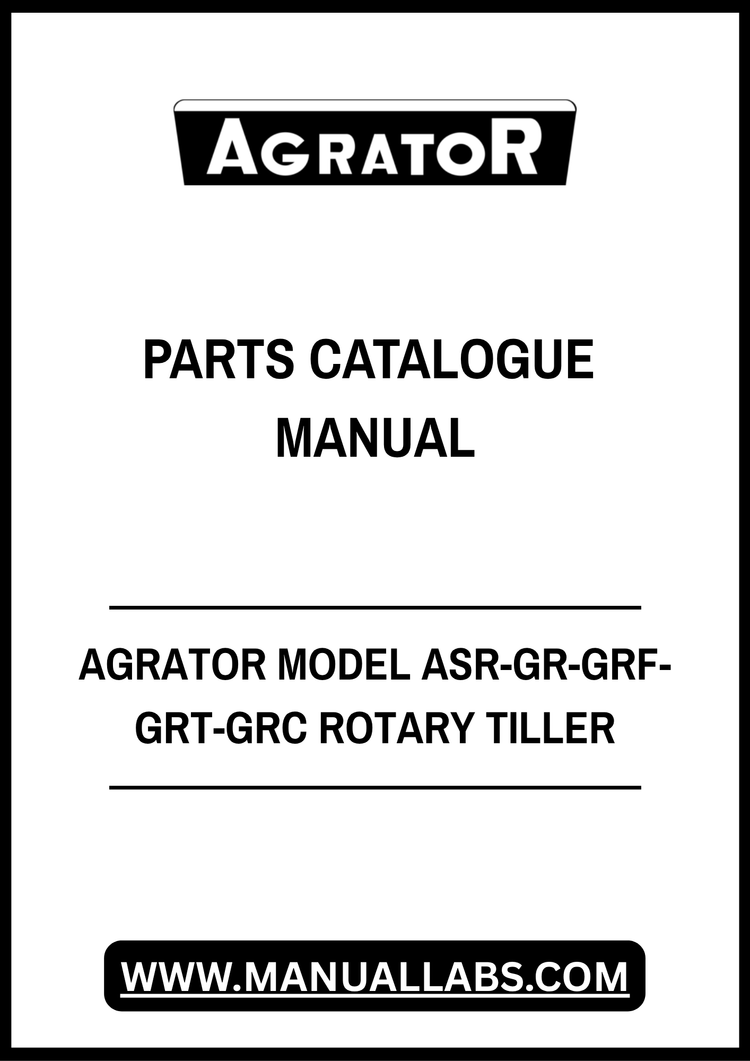 AGRATOR

PARTS CATALOGUE MANUAL

AGRATOR MODEL ASR-GR-GRF-GRT-GRC ROTARY TILLER

WWW.MANUALLABS.COM